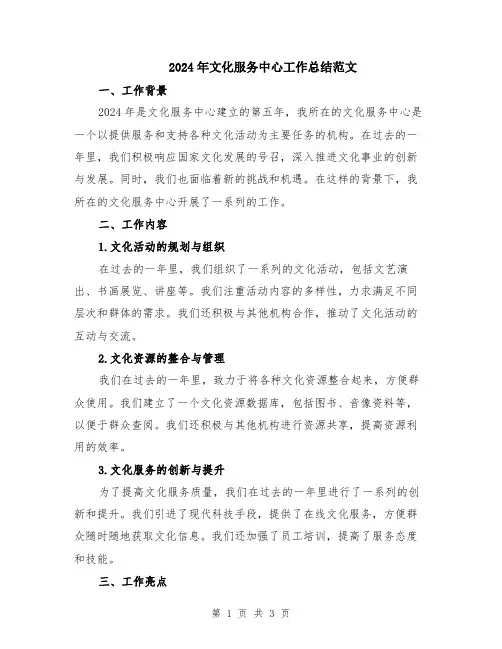 2024年文化服务中心工作总结范文

一、工作背景

2024年是文化服务中心建立的第五年，我所在的文化服务中心是一个以提供服务和支持各种文化活动为主要任务的机构。在过去的一年里，我们积极响应国家文化发展的号召，深入推进文化事业的创新与发展。同时，我们也面临着新的挑战和机遇。在这样的背景下，我所在的文化服务中心开展了一系列的工作。

二、工作内容

1.文化活动的规划与组织

在过去的一年里，我们组织了一系列的文化活动，包括文艺演出、书画展览、讲座等。我们注重活动内容的多样性，力求满足不同层次和群体的需求。我们还积极与其他机构合作，推动了文化活动的互动与交流。

2.文化资源的整合与管理

我们在过去的一年里，致力于将各种文化资源整合起来，方便群众使用。我们建立了一个文化资源数据库，包括图书、音像资料等，以便于群众查阅。我们还积极与其他机构进行资源共享，提高资源利用的效率。

3.文化服务的创新与提升

为了提高文化服务质量，我们在过去的一年里进行了一系列的创新和提升。我们引进了现代科技手段，提供了在线文化服务，方便群众随时随地获取文化信息。我们还加强了员工培训，提高了服务态度和技能。

三、工作亮点

第 1 页 共 3 页